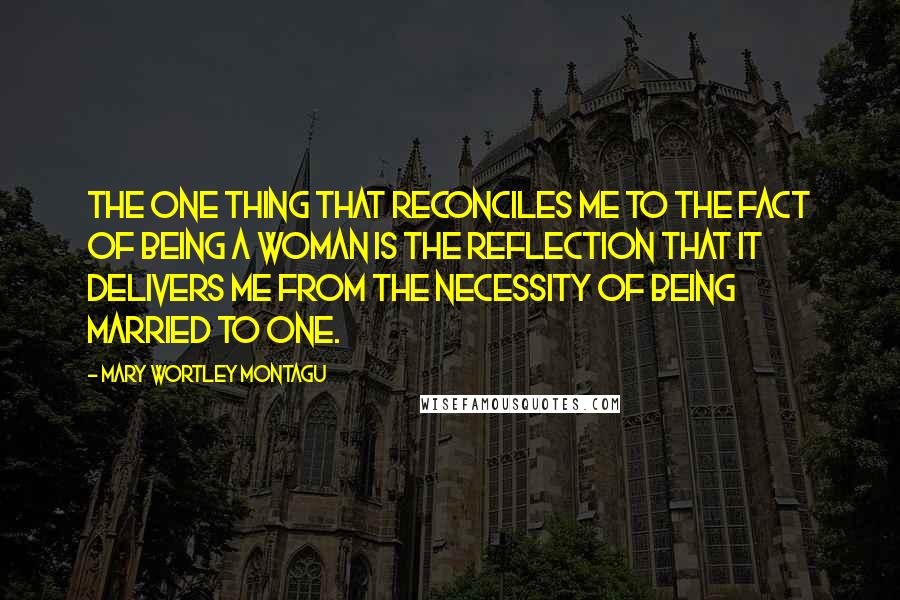 THE ONE THING THAT RECONCILES ME TO THE FACT OF BEING A WOMAN IS THE REFLECTION THAT IT DELIVERS ME FROM THE NECESSITY OF BEING MARRIED TO ONE.

- MARY WORTLEY MONTAGU

WISEFAMOUSQUOTES.COM